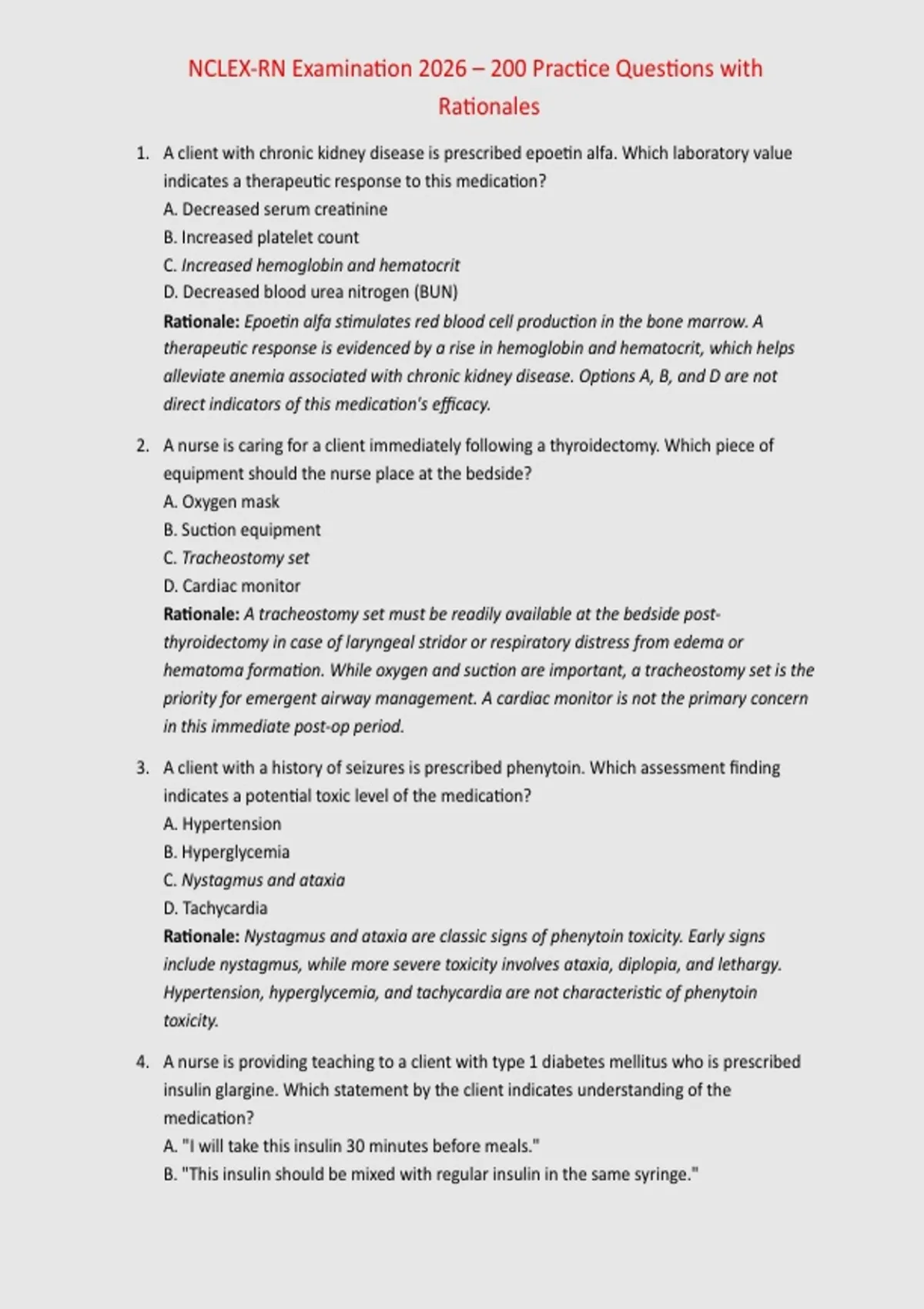 NCLEX-RN Examination 2026 – 200 Practice Questions with Rationales

1. A client with chronic kidney disease is prescribed epoetin alfa. Which laboratory value indicates a therapeutic response to this medication?
A. Decreased serum creatinine
B. Increased platelet count
C. Increased hemoglobin and hematocrit
D. Decreased blood urea nitrogen (BUN)
Rationale: Epoetin alfa stimulates red blood cell production in the bone marrow. A therapeutic response is evidenced by a rise in hemoglobin and hematocrit, which helps alleviate anemia associated with chronic kidney disease. Options A, B, and D are not direct indicators of this medication's efficacy.

2. A nurse is caring for a client immediately following a thyroidectomy. Which piece of equipment should the nurse place at the bedside?
A. Oxygen mask
B. Suction equipment
C. Tracheostomy set
D. Cardiac monitor
Rationale: A tracheostomy set must be readily available at the bedside post-thyroidectomy in case of laryngeal stridor or respiratory distress from edema or hematoma formation. While oxygen and suction are important, a tracheostomy set is the priority for emergent airway management. A cardiac monitor is not the primary concern in this immediate post-op period.

3. A client with a history of seizures is prescribed phenytoin. Which assessment finding indicates a potential toxic level of the medication?
A. Hypertension
B. Hyperglycemia
C. Nystagmus and ataxia
D. Tachycardia
Rationale: Nystagmus and ataxia are classic signs of phenytoin toxicity. Early signs include nystagmus, while more severe toxicity involves ataxia, diplopia, and lethargy. Hypertension, hyperglycemia, and tachycardia are not characteristic of phenytoin toxicity.

4. A nurse is providing teaching to a client with type 1 diabetes mellitus who is prescribed insulin glargine. Which statement by the client indicates understanding of the medication?
A. "I will take this insulin 30 minutes before meals."
B. "This insulin should be mixed with regular insulin in the same syringe."